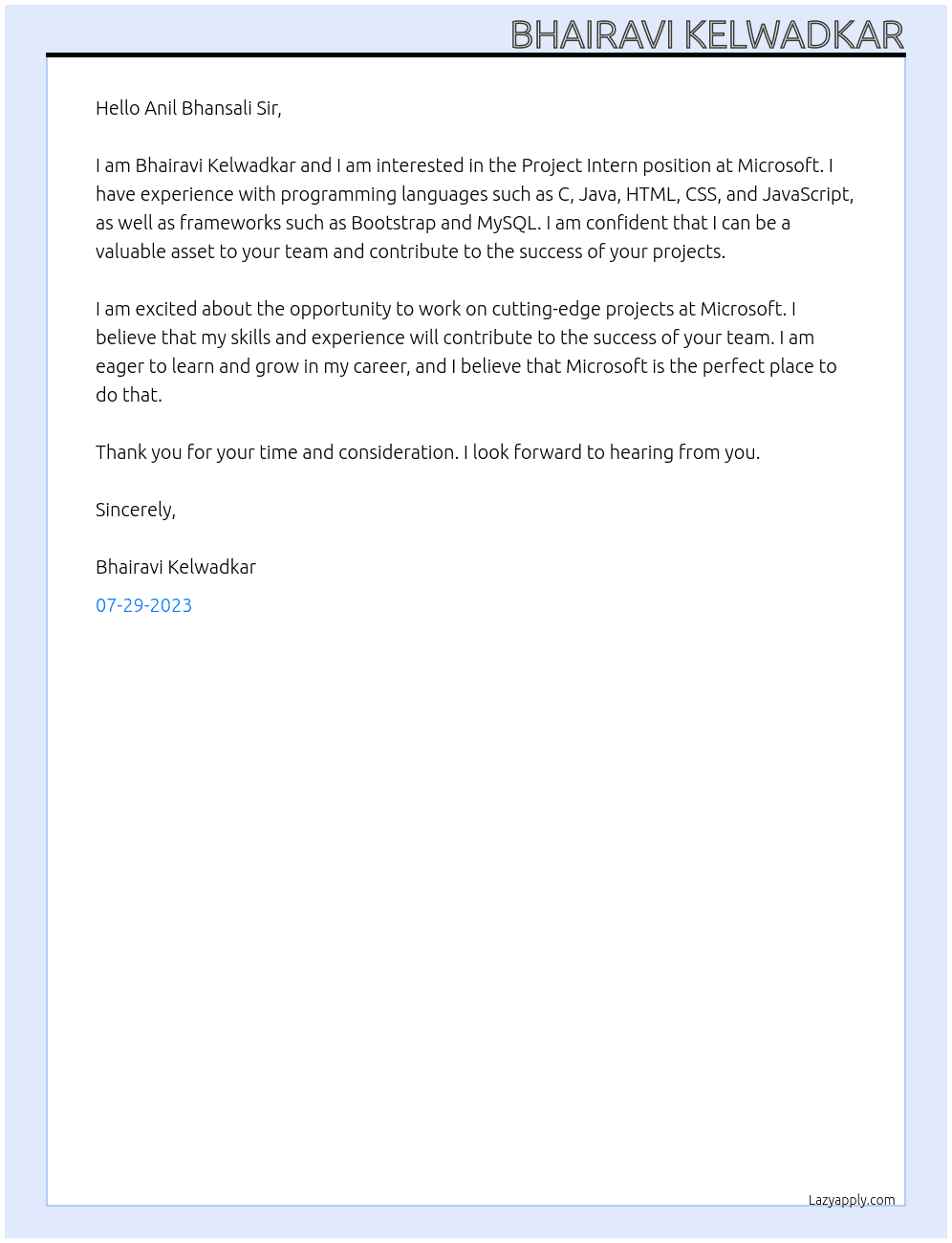 BHAIRAVI KELWADKAR

Hello Anil Bhansali Sir,

I am Bhairavi Kelwadkar and I am interested in the Project Intern position at Microsoft. I have experience with programming languages such as C, Java, HTML, CSS, and JavaScript, as well as frameworks such as Bootstrap and MySQL. I am confident that I can be a valuable asset to your team and contribute to the success of your projects.

I am excited about the opportunity to work on cutting-edge projects at Microsoft. I believe that my skills and experience will contribute to the success of your team. I am eager to learn and grow in my career, and I believe that Microsoft is the perfect place to do that.

Thank you for your time and consideration. I look forward to hearing from you.

Sincerely,

Bhairavi Kelwadkar

07-29-2023

Lazyapply.com